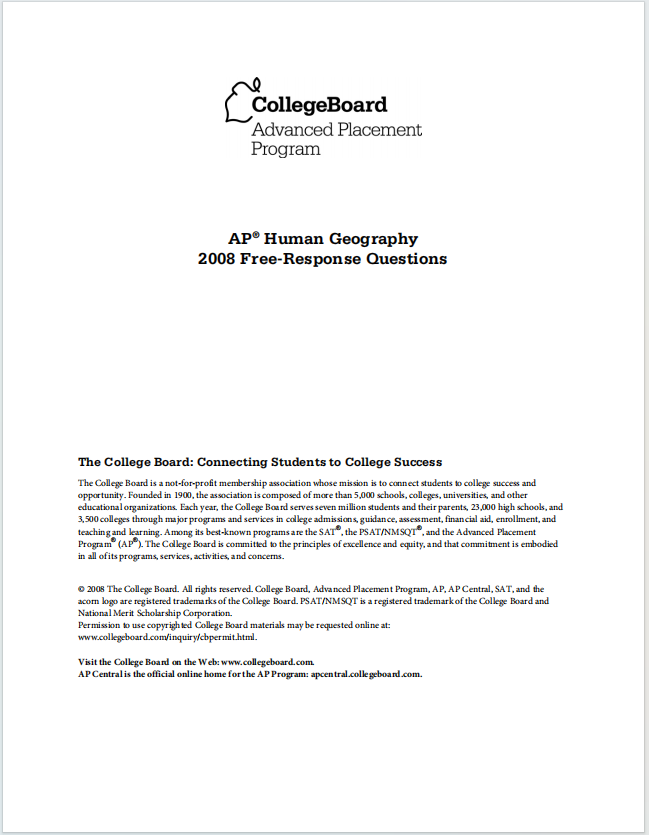 CollegeBoard
Advanced Placement Program

AP® Human Geography
2008 Free-Response Questions

The College Board: Connecting Students to College Success

The College Board is a not-for-profit membership association whose mission is to connect students to college success and opportunity. Founded in 1900, the association is composed of more than 5,000 schools, colleges, universities, and other educational organizations. Each year, the College Board serves seven million students and their parents, 23,000 high schools, and 3,500 colleges through major programs and services in college admissions, guidance, assessment, financial aid, enrollment, and teaching and learning. Among its best-known programs are the SAT®, the PSAT/NMSQT®, and the Advanced Placement Program® (AP®). The College Board is committed to the principles of excellence and equity, and that commitment is embodied in all of its programs, services, activities, and concerns.

© 2008 The College Board. All rights reserved. College Board, Advanced Placement Program, AP, AP Central, SAT, and the acorn logo are registered trademarks of the College Board. PSAT/NMSQT is a registered trademark of the College Board and National Merit Scholarship Corporation.
Permission to use copyrighted College Board materials may be requested online at: www.collegeboard.com/inquiry/cbpermit.html.

Visit the College Board on the Web: www.collegeboard.com.
AP Central is the official online home for the AP Program: apcentral.collegeboard.com.